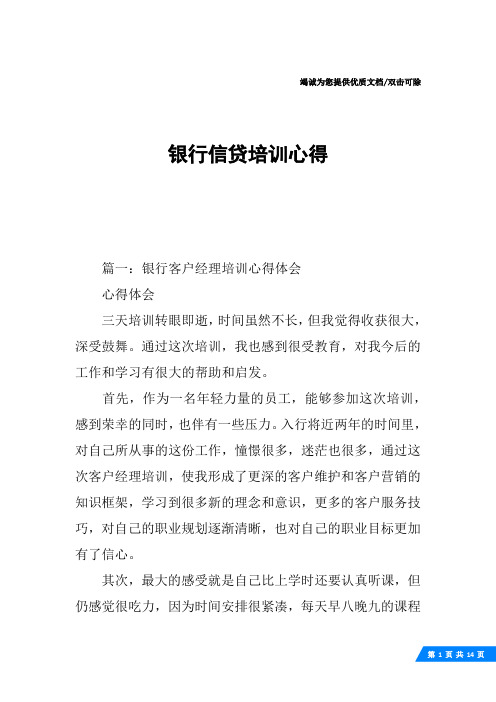 竭诚为您提供优质文档/双击可除

银行信贷培训心得

篇一：银行客户经理培训心得体会

心得体会

三天培训转眼即逝，时间虽然不长，但我觉得收获很大，深受鼓舞。通过这次培训，我也感到很受教育，对我今后的工作和学习有很大的帮助和启发。

首先，作为一名年轻力量的员工，能够参加这次培训，感到荣幸的同时，也伴有一些压力。入行将近两年的时间里，对自己所从事的这份工作，憧憬很多，迷茫也很多，通过这次客户经理培训，使我形成了更深的客户维护和客户营销的知识框架，学习到很多新的理念和意识，更多的客户服务技巧，对自己的职业规划逐渐清晰，也对自己的职业目标更加有了信心。

其次，最大的感受就是自己比上学时还要认真听课，但仍感觉很吃力，因为时间安排很紧凑，每天早八晚九的课程

第 1 页 共 14 页